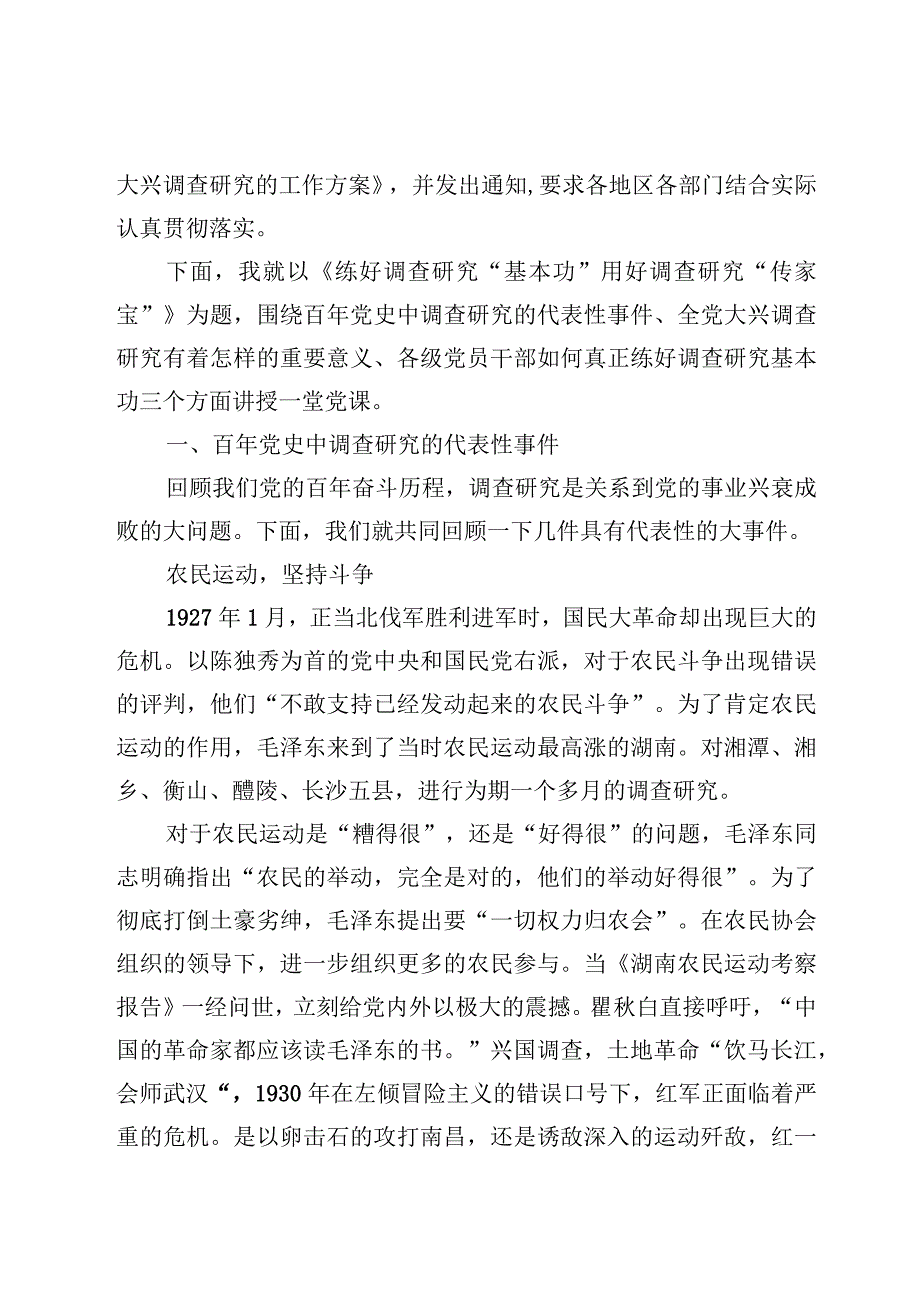 大兴调查研究的工作方案》，并发出通知,要求各地区各部门结合实际认真贯彻落实。

下面，我就以《练好调查研究“基本功”用好调查研究“传家宝”》为题，围绕百年党史中调查研究的代表性事件、全党大兴调查研究有着怎样的重要意义、各级党员干部如何真正练好调查研究基本功三个方面讲授一堂党课。

一、百年党史中调查研究的代表性事件

回顾我们党的百年奋斗历程，调查研究是关系到党的事业兴衰成败的大问题。下面，我们就共同回顾一下几件具有代表性的大事件。

农民运动，坚持斗争

1927年1月，正当北伐军胜利进军时，国民大革命却出现巨大的危机。以陈独秀为首的党中央和国民党右派，对于农民斗争出现错误的评判，他们“不敢支持已经发动起来的农民斗争”。为了肯定农民运动的作用，毛泽东来到了当时农民运动最高涨的湖南。对湘潭、湘乡、衡山、醴陵、长沙五县，进行为期一个多月的调查研究。

对于农民运动是“糟得很”，还是“好得很”的问题，毛泽东同志明确指出“农民的举动，完全是对的，他们的举动好得很”。为了彻底打倒土豪劣绅，毛泽东提出要“一切权力归农会”。在农民协会组织的领导下，进一步组织更多的农民参与。当《湖南农民运动考察报告》一经问世，立刻给党内外以极大的震撼。瞿秋白直接呼吁，“中国的革命家都应该读毛泽东的书。”兴国调查，土地革命“饮马长江，会师武汉“，1930年在左倾冒险主义的错误口号下，红军正面临着严重的危机。是以卵击石的攻打南昌，还是诱敌深入的运动歼敌，红一